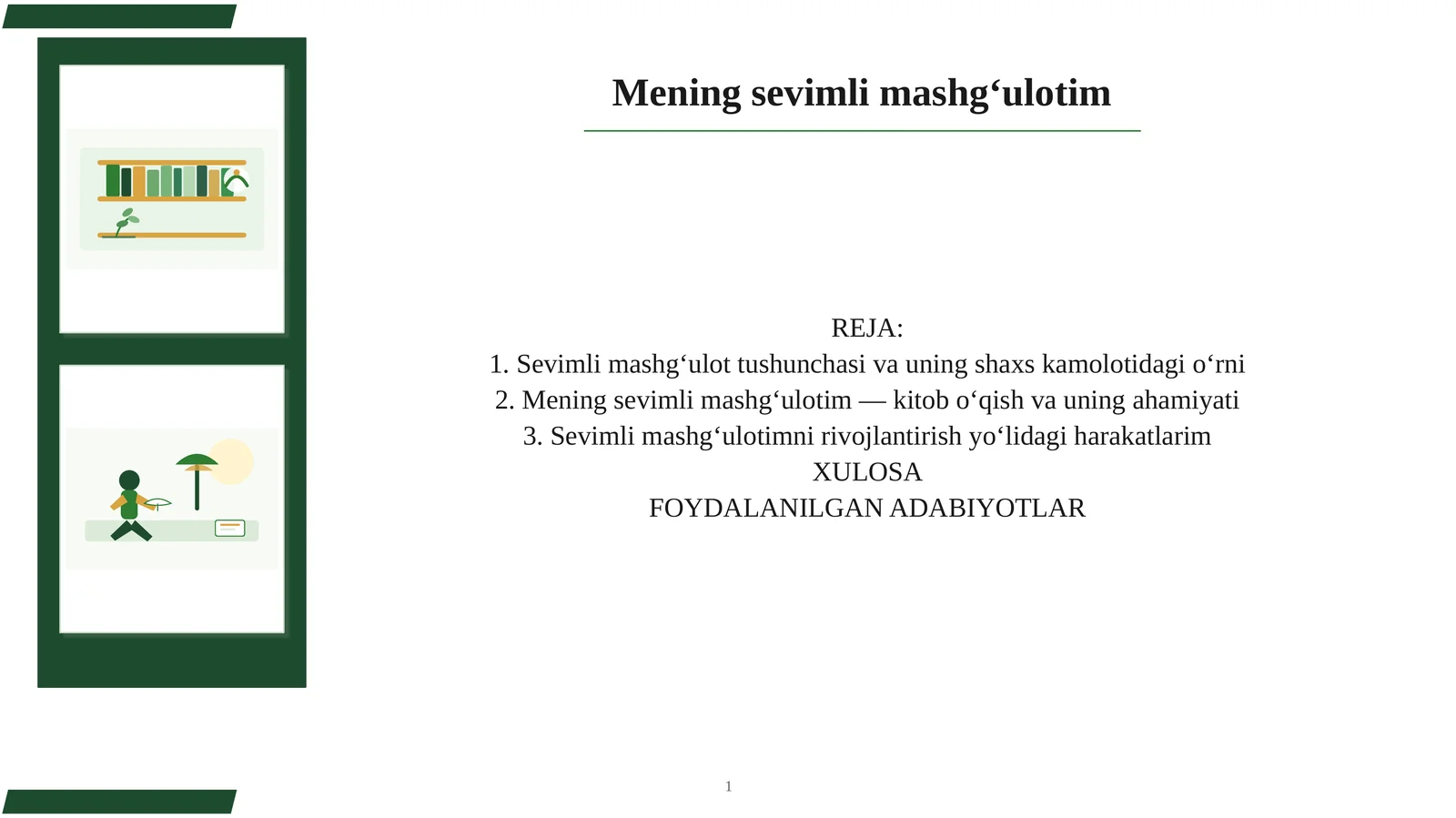 Mening sevimli mashg‘ulotim

REJA:
1. Sevimli mashg‘ulot tushunchasi va uning shaxs kamolotidagi o‘rni
2. Mening sevimli mashg‘ulotim — kitob o‘qish va uning ahamiyati
3. Sevimli mashg‘ulotimni rivojlantirish yo‘lidagi harakatlarim
XULOSA
FOYDALANILGAN ADABIYOTLAR

1